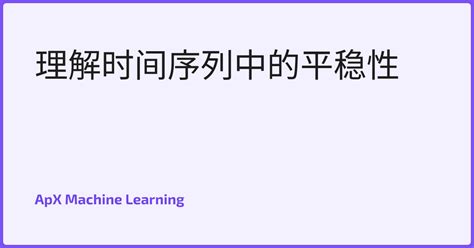 理解时间序列中的平稳性

ApX Machine Learning